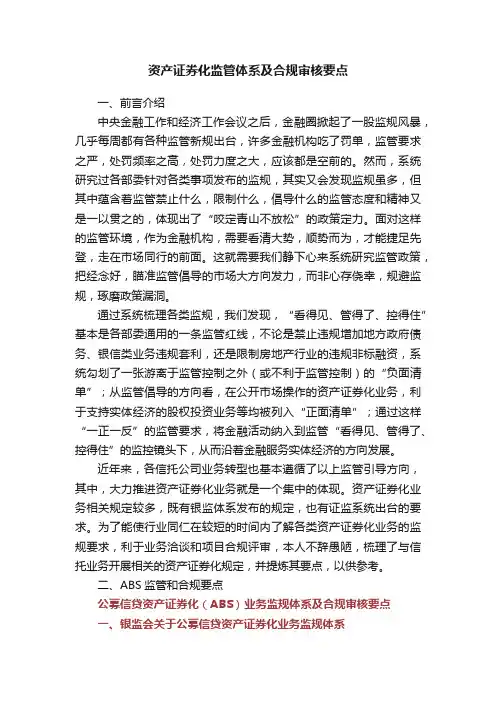 资产证券化监管体系及合规审核要点

一、前言介绍

中央金融工作和经济工作会议之后，金融圈掀起了一股监规风暴，几乎每周都有各种监管新规出台，许多金融机构吃了罚单，监管要求之严，处罚频率之高，处罚力度之大，应该都是空前的。然而，系统研究过各部委针对各类事项发布的监规，其实又会发现监规虽多，但其中蕴含着监管禁止什么，限制什么，倡导什么的监管态度和精神又是一以贯之的，体现出了“咬定青山不放松”的政策定力。面对这样的监管环境，作为金融机构，需要看清大势，顺势而为，才能捷足先登，走在市场同行的前面。这就需要我们静下心来系统研究监管政策，把经念好，瞄准监管倡导的市场大方向发力，而非心存侥幸，规避监规，琢磨政策漏洞。

通过系统梳理各类监规，我们发现，“看得见、管得了、控得住”基本是各部委通用的一条监管红线，不论是禁止违规增加地方政府债务、银信类业务违规套利，还是限制房地产行业的违规非标融资，系统勾划了一张游离于监管控制之外（或不利于监管控制）的“负面清单”；从监管倡导的方向看，在公开市场操作的资产证券化业务，利于支持实体经济的股权投资业务等均被列入“正面清单”；通过这样“一正一反”的监管要求，将金融活动纳入到监管“看得见、管得了、控得住”的监控镜头下，从而沿着金融服务实体经济的方向发展。

近年来，各信托公司业务转型也基本遵循了以上监管引导方向，其中，大力推进资产证券化业务就是一个集中的体现。资产证券化业务相关规定较多，既有银监体系发布的规定，也有证监系统出台的要求。为了能使行业同仁在较短的时间内了解各类资产证券化业务的监规要求，利于业务洽谈和项目合规评审，本人不辞愚陋，梳理了与信托业务开展相关的资产证券化规定，并提炼其要点，以供参考。

二、ABS 监管和合规要点

公募信贷资产证券化（ABS）业务监规体系及合规审核要点

一、银监会关于公募信贷资产证券化业务监规体系